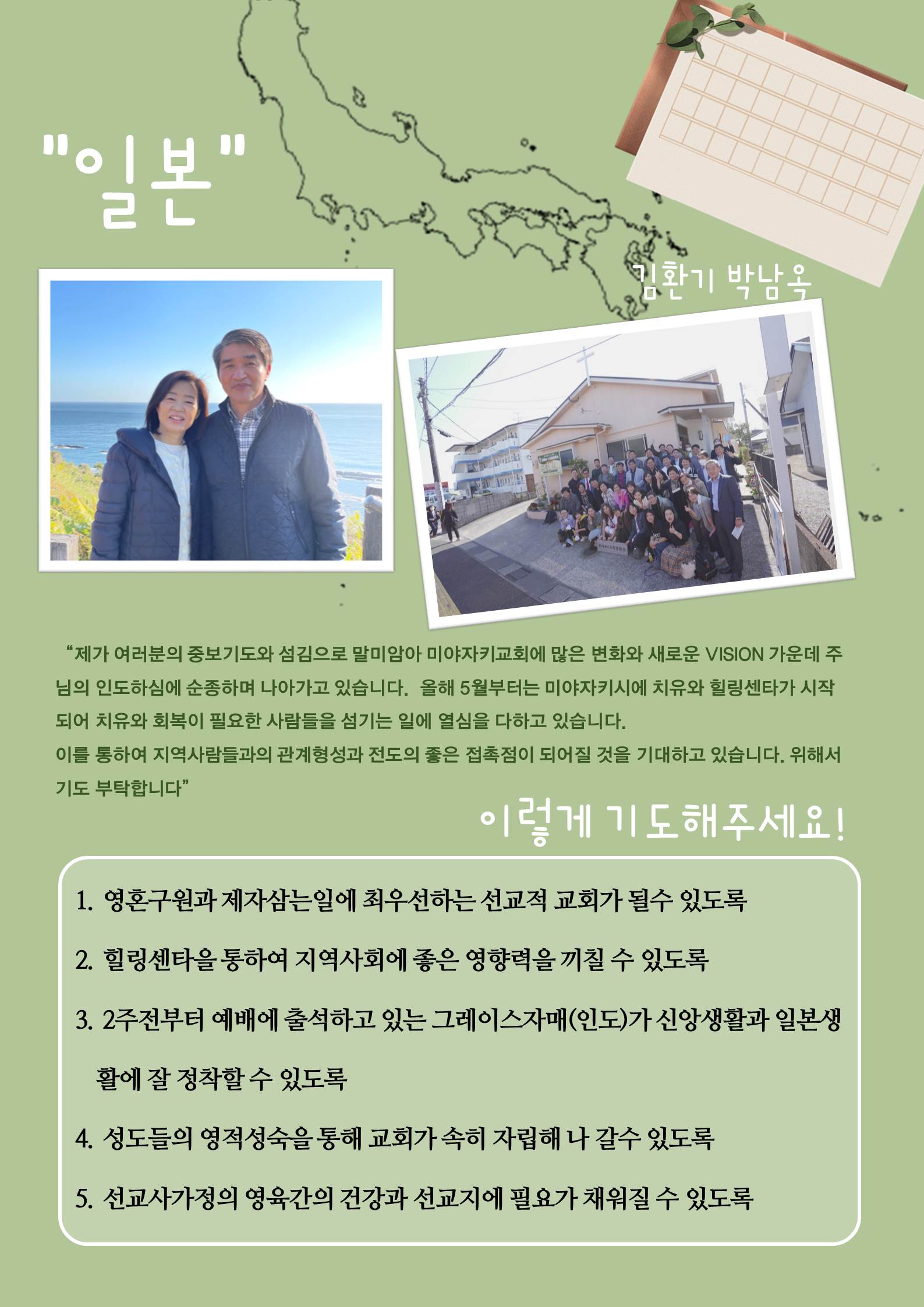 "일본"

김환기 박남옥

"제가 여러분의 중보기도와 섬김으로 말미암아 미야자키교회에 많은 변화와 새로운 VISION 가운데 주님의 인도하심에 순종하며 나아가고 있습니다. 올해 5월부터는 미야자키시에 치유와 힐링센타가 시작되어 치유와 회복이 필요한 사람들을 섬기는 일에 열심을 다하고 있습니다.
이를 통하여 지역사람들과의 관계형성과 전도의 좋은 접촉점이 되어질 것을 기대하고 있습니다. 위해서 기도 부탁합니다"

이렇게 기도해주세요!

1. 영혼구원과 제자삼는일에 최우선하는 선교적 교회가 될수 있도록

2. 힐링센타을 통하여 지역사회에 좋은 영향력을 끼칠 수 있도록

3. 2주전부터 예배에 출석하고 있는 그레이스자매(인도)가 신앙생활과 일본생활에 잘 정착할 수 있도록

4. 성도들의 영적성숙을 통해 교회가 속히 자립해 나 갈수 있도록

5. 선교사가정의 영육간의 건강과 선교지에 필요가 채워질 수 있도록